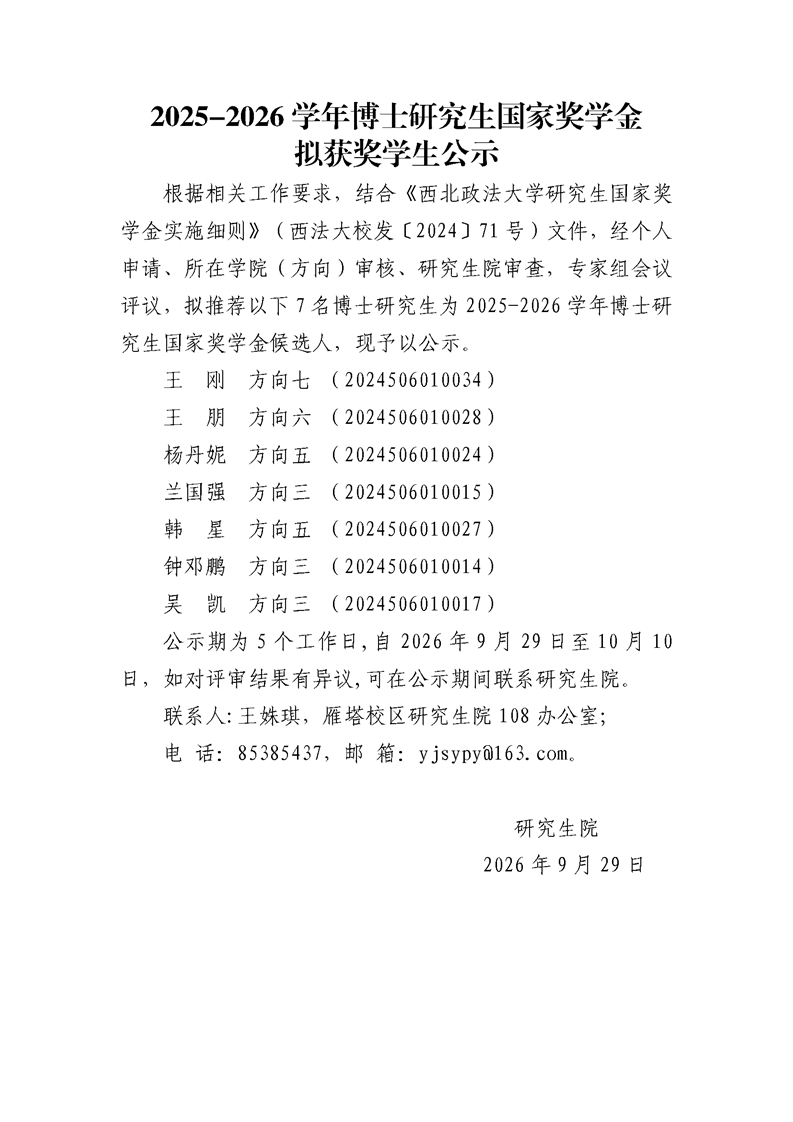 2025-2026学年博士研究生国家奖学金
拟获奖学生公示

根据相关工作要求，结合《西北政法大学研究生国家奖学金实施细则》（西法大校发〔2024〕71号）文件，经个人申请、所在学院（方向）审核、研究生院审查，专家组会议评议，拟推荐以下7名博士研究生为2025-2026学年博士研究生国家奖学金候选人，现予以公示。

王　刚　方向七　（2024506010034）
王　朋　方向六　（2024506010028）
杨丹妮　方向五　（2024506010024）
兰国强　方向三　（2024506010015）
韩　星　方向五　（2024506010027）
钟邓鹏　方向三　（2024506010014）
吴　凯　方向三　（2024506010017）

公示期为5个工作日，自2026年9月29日至10月10日，如对评审结果有异议，可在公示期间联系研究生院。

联系人：王姝琪，雁塔校区研究生院108办公室；
电　话：85385437，邮　箱：yjsypy@163.com。

研究生院
2026年9月29日